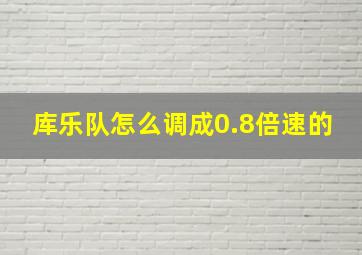 库乐队怎么调成0.8倍速的